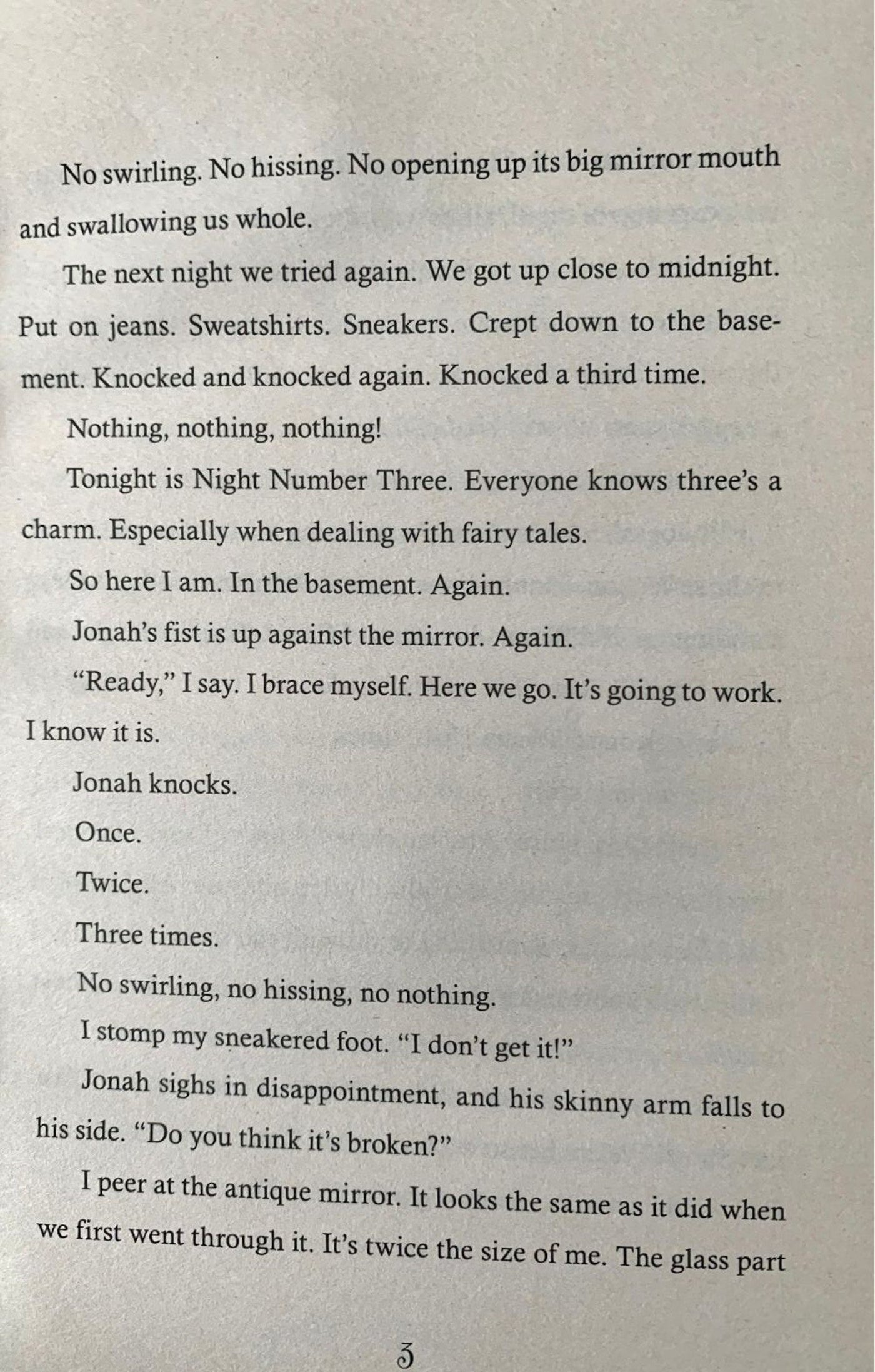 No swirling. No hissing. No opening up its big mirror mouth and swallowing us whole.

The next night we tried again. We got up close to midnight. Put on jeans. Sweatshirts. Sneakers. Crept down to the basement. Knocked and knocked again. Knocked a third time.

Nothing, nothing, nothing!

Tonight is Night Number Three. Everyone knows three's a charm. Especially when dealing with fairy tales.

So here I am. In the basement. Again.

Jonah's fist is up against the mirror. Again.

"Ready," I say. I brace myself. Here we go. It's going to work. I know it is.

Jonah knocks.

Once.

Twice.

Three times.

No swirling, no hissing, no nothing.

I stomp my sneakered foot. "I don't get it!"

Jonah sighs in disappointment, and his skinny arm falls to his side. "Do you think it's broken?"

I peer at the antique mirror. It looks the same as it did when we first went through it. It's twice the size of me. The glass part

3